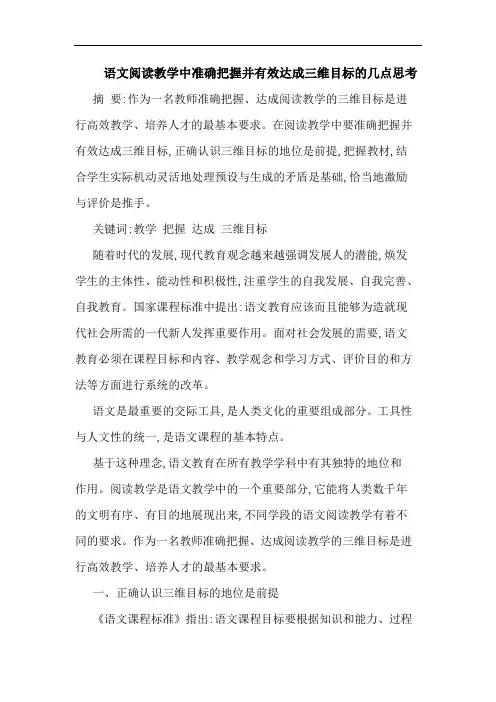 语文阅读教学中准确把握并有效达成三维目标的几点思考

摘 要:作为一名教师准确把握、达成阅读教学的三维目标是进行高效教学、培养人才的最基本要求。在阅读教学中要准确把握并有效达成三维目标,正确认识三维目标的地位是前提,把握教材,结合学生实际机动灵活地处理预设与生成的矛盾是基础,恰当地激励与评价是推手。

关键词:教学 把握 达成 三维目标

随着时代的发展,现代教育观念越来越强调发展人的潜能,焕发学生的主体性、能动性和积极性,注重学生的自我发展、自我完善、自我教育。国家课程标准中提出:语文教育应该而且能够为造就现代社会所需的一代新人发挥重要作用。面对社会发展的需要,语文教育必须在课程目标和内容、教学观念和学习方式、评价目的和方法等方面进行系统的改革。

语文是最重要的交际工具,是人类文化的重要组成部分。工具性与人文性的统一,是语文课程的基本特点。

基于这种理念,语文教育在所有教学学科中有其独特的地位和作用。阅读教学是语文教学中的一个重要部分,它能将人类数千年的文明有序、有目的地展现出来,不同学段的语文阅读教学有着不同的要求。作为一名教师准确把握、达成阅读教学的三维目标是进行高效教学、培养人才的最基本要求。

一、正确认识三维目标的地位是前提

《语文课程标准》指出:语文课程目标要根据知识和能力、过程